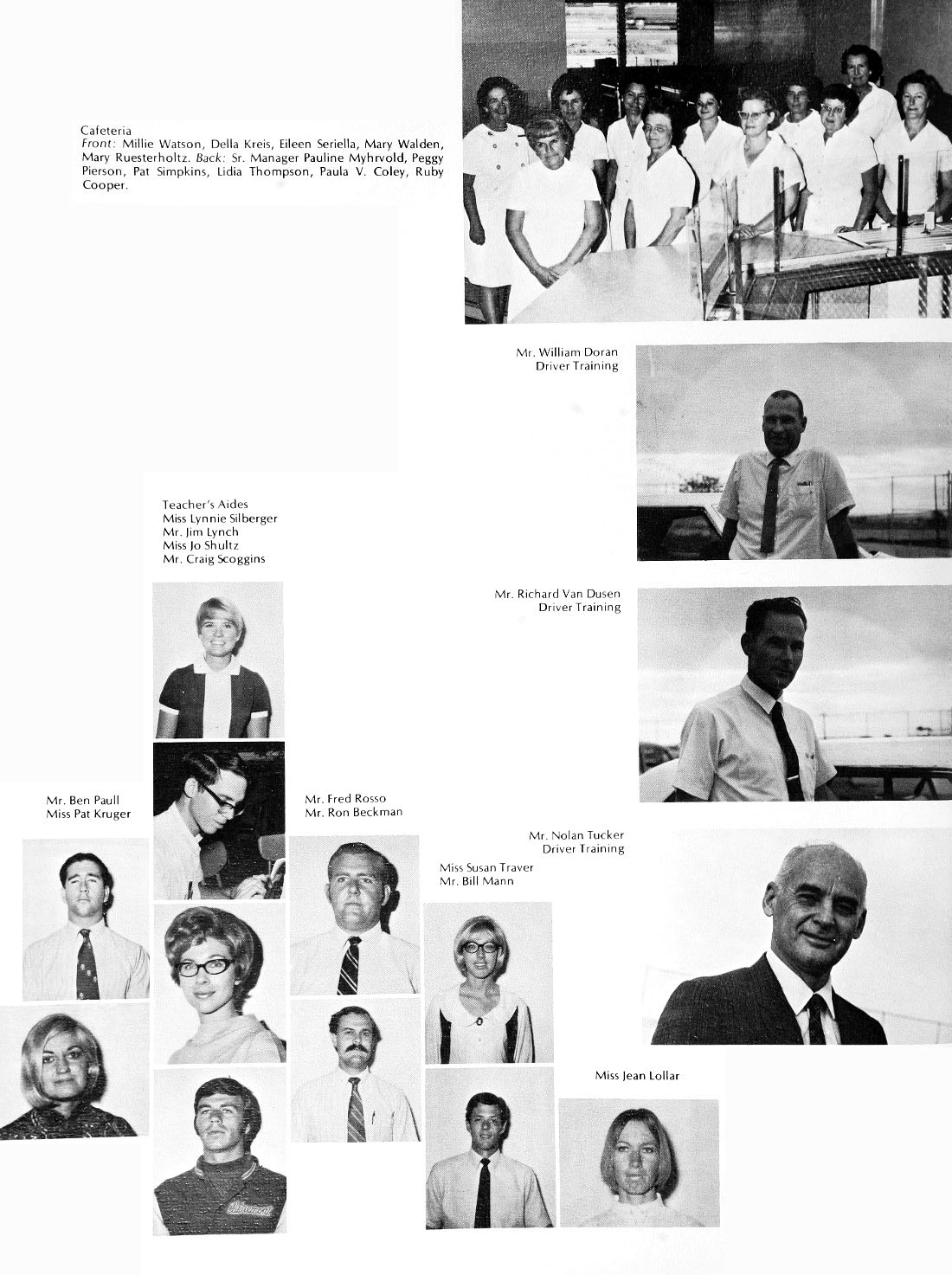 Cafeteria
Front: Millie Watson, Della Kreis, Eileen Seriella, Mary Walden, Mary Ruesterholtz. Back: Sr. Manager Pauline Myhrvold, Peggy Pierson, Pat Simpkins, Lidia Thompson, Paula V. Coley, Ruby Cooper.

Mr. William Doran
Driver Training

Teacher's Aides
Miss Lynnie Silberger
Mr. Jim Lynch
Miss Jo Shultz
Mr. Craig Scoggins

Mr. Richard Van Dusen
Driver Training

Mr. Ben Paull
Miss Pat Kruger

Mr. Fred Rosso
Mr. Ron Beckman

Mr. Nolan Tucker
Driver Training

Miss Susan Traver
Mr. Bill Mann

Miss Jean Lollar